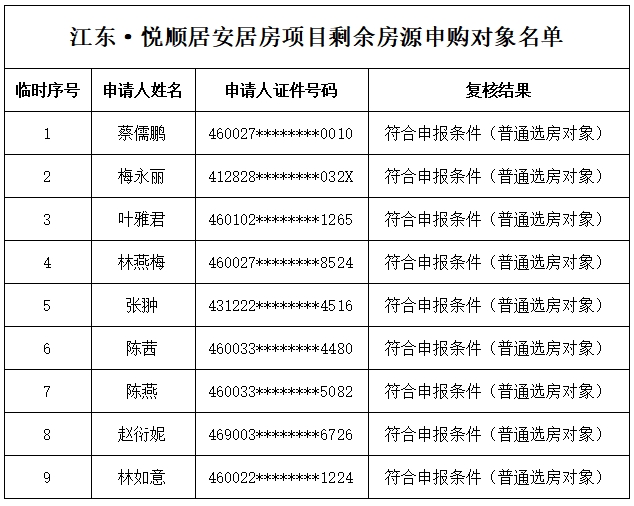 江东·悦顺居安居房项目剩余房源申购对象名单

| 临时序号 | 申请人姓名 | 申请人证件号码 | 复核结果 |
|---|---|---|---|
| 1 | 蔡儒鹏 | 460027********0010 | 符合申报条件（普通选房对象） |
| 2 | 梅永丽 | 412828********032X | 符合申报条件（普通选房对象） |
| 3 | 叶雅君 | 460102********1265 | 符合申报条件（普通选房对象） |
| 4 | 林燕梅 | 460027********8524 | 符合申报条件（普通选房对象） |
| 5 | 张翀 | 431222********4516 | 符合申报条件（普通选房对象） |
| 6 | 陈茜 | 460033********4480 | 符合申报条件（普通选房对象） |
| 7 | 陈燕 | 460033********5082 | 符合申报条件（普通选房对象） |
| 8 | 赵衍妮 | 469003********6726 | 符合申报条件（普通选房对象） |
| 9 | 林如意 | 460022********1224 | 符合申报条件（普通选房对象） |